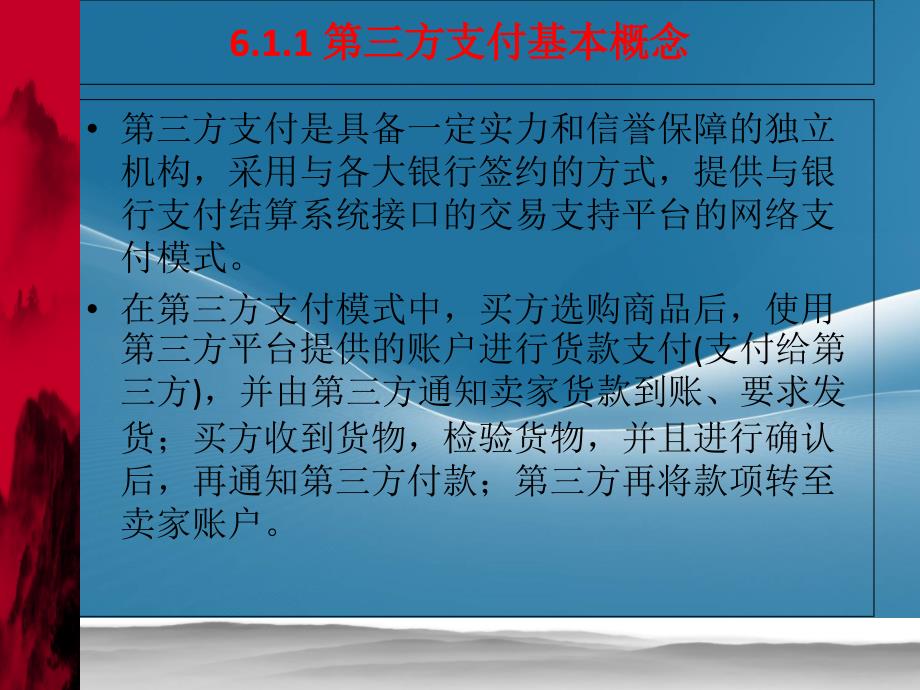 6.1.1 第三方支付基本概念

• 第三方支付是具备一定实力和信誉保障的独立机构，采用与各大银行签约的方式，提供与银行支付结算系统接口的交易支持平台的网络支付模式。

• 在第三方支付模式中，买方选购商品后，使用第三方平台提供的账户进行货款支付(支付给第三方)，并由第三方通知卖家货款到账、要求发货；买方收到货物，检验货物，并且进行确认后，再通知第三方付款；第三方再将款项转至卖家账户。